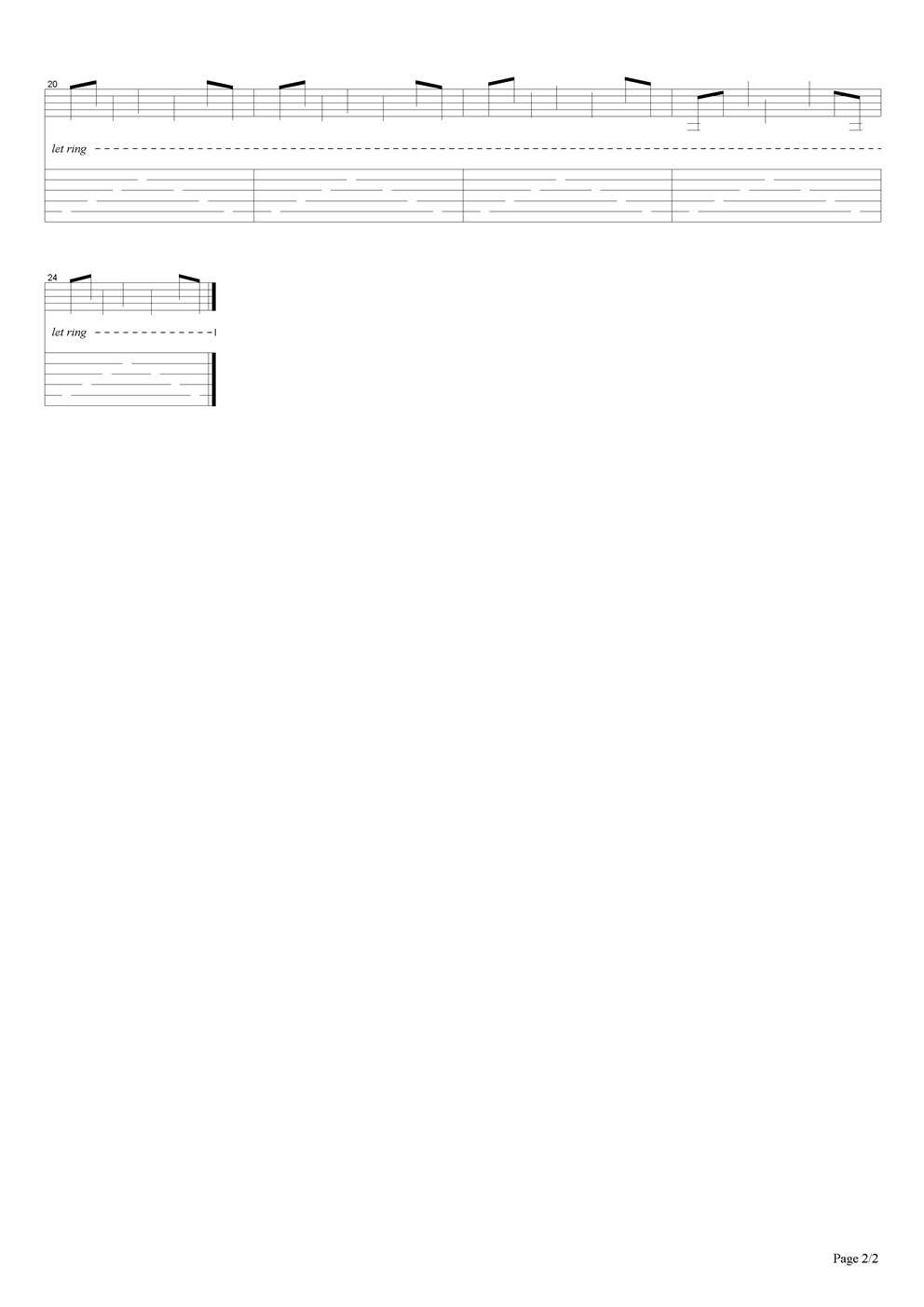 20

let ring

24

let ring

Page 2/2